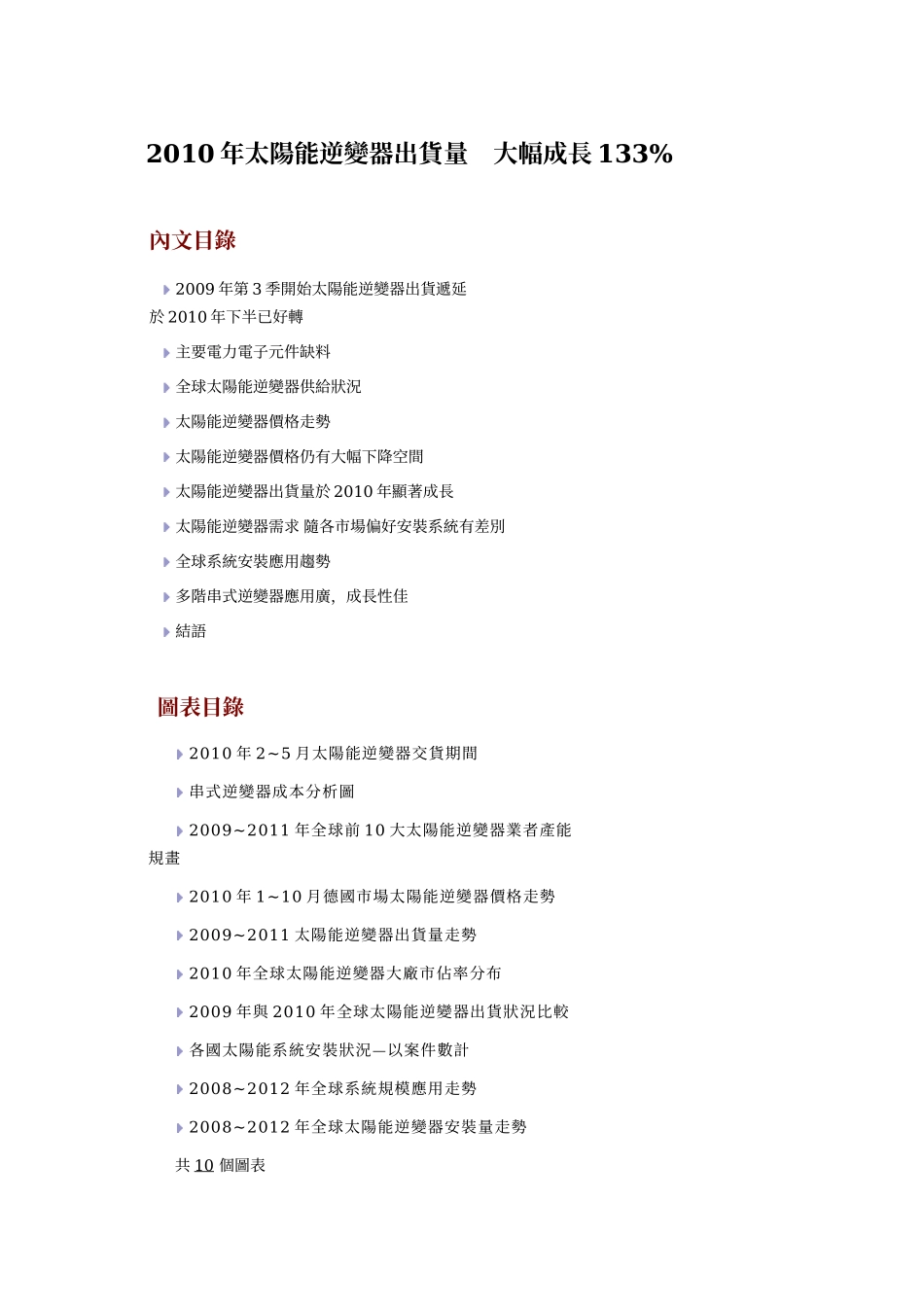 2010 年太陽能逆變器出貨量　大幅成長 133%

內文目錄

2009 年第 3 季開始太陽能逆變器出貨遞延於 2010 年下半已好轉

主要電力電子元件缺料

全球太陽能逆變器供給狀況

太陽能逆變器價格走勢

太陽能逆變器價格仍有大幅下降空間

太陽能逆變器出貨量於 2010 年顯著成長

太陽能逆變器需求 隨各市場偏好安裝系統有差別

全球系統安裝應用趨勢

多階串式逆變器應用廣，成長性佳

結語

圖表目錄

2010 年 2~5 月太陽能逆變器交貨期間

串式逆變器成本分析圖

2009~2011 年全球前 10 大太陽能逆變器業者產能規畫

2010 年 1~10 月德國市場太陽能逆變器價格走勢

2009~2011 太陽能逆變器出貨量走勢

2010 年全球太陽能逆變器大廠市佔率分布

2009 年與 2010 年全球太陽能逆變器出貨狀況比較

各國太陽能系統安裝狀況—以案件數計

2008~2012 年全球系統規模應用走勢

2008~2012 年全球太陽能逆變器安裝量走勢

共 10 個圖表